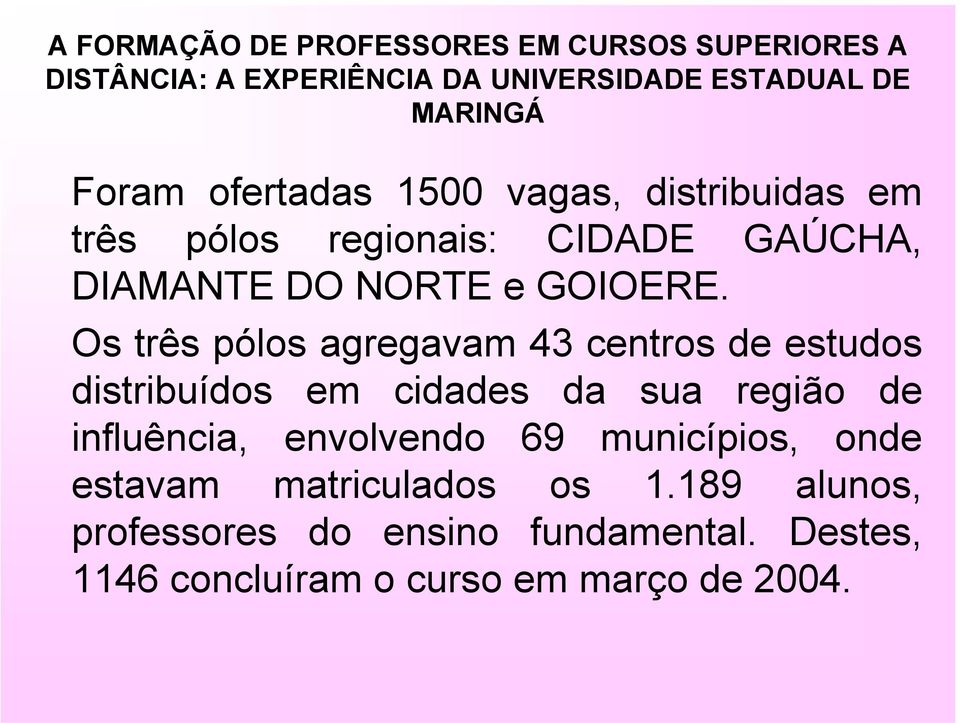 A FORMAÇÃO DE PROFESSORES EM CURSOS SUPERIORES A DISTÂNCIA: A EXPERIÊNCIA DA UNIVERSIDADE ESTADUAL DE MARINGÁ

Foram ofertadas 1500 vagas, distribuidas em três pólos regionais: CIDADE GAÚCHA, DIAMANTE DO NORTE e GOIOERE.

Os três pólos agregavam 43 centros de estudos distribuídos em cidades da sua região de influência, envolvendo 69 municípios, onde estavam matriculados os 1.189 alunos, professores do ensino fundamental. Destes, 1146 concluíram o curso em março de 2004.